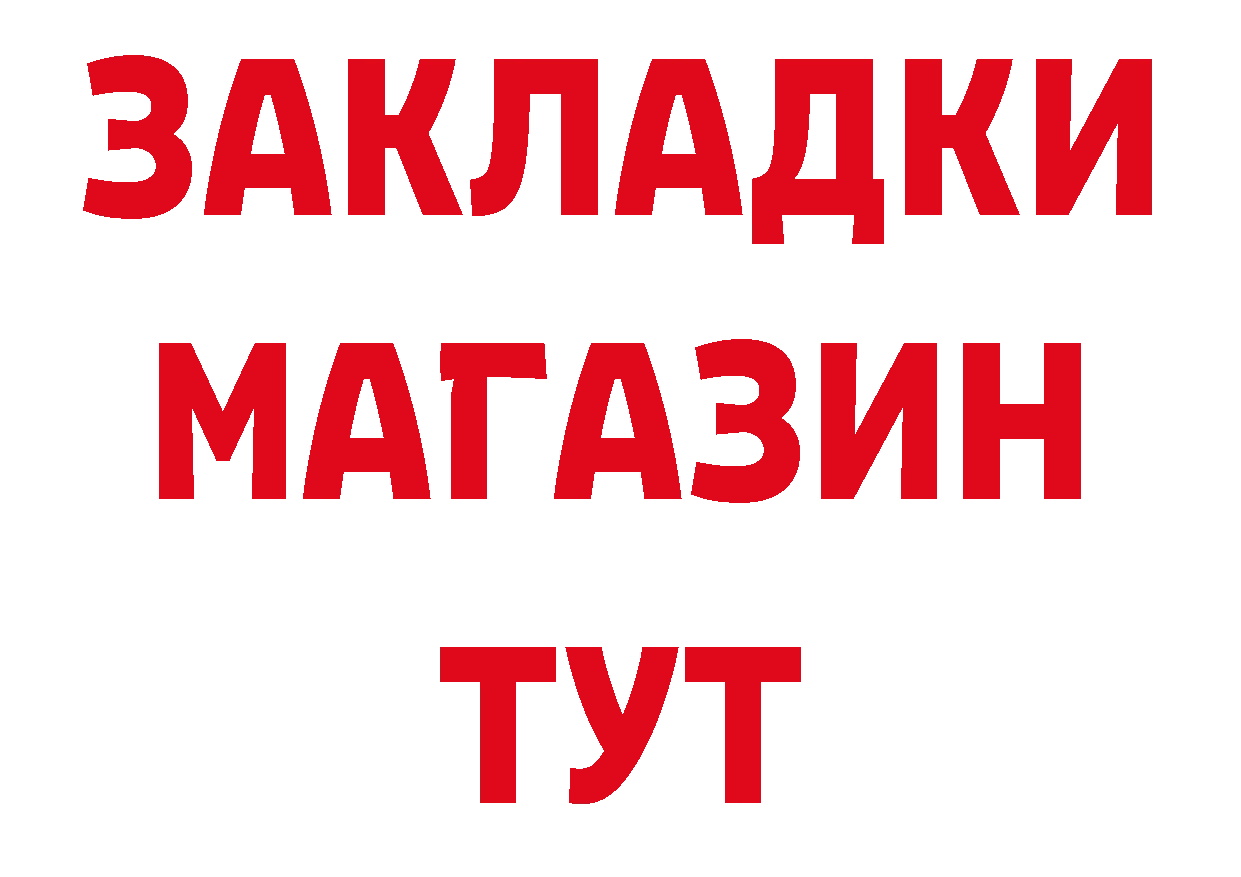 ЗАКЛАДКИ
МАГАЗИН
ТУТ